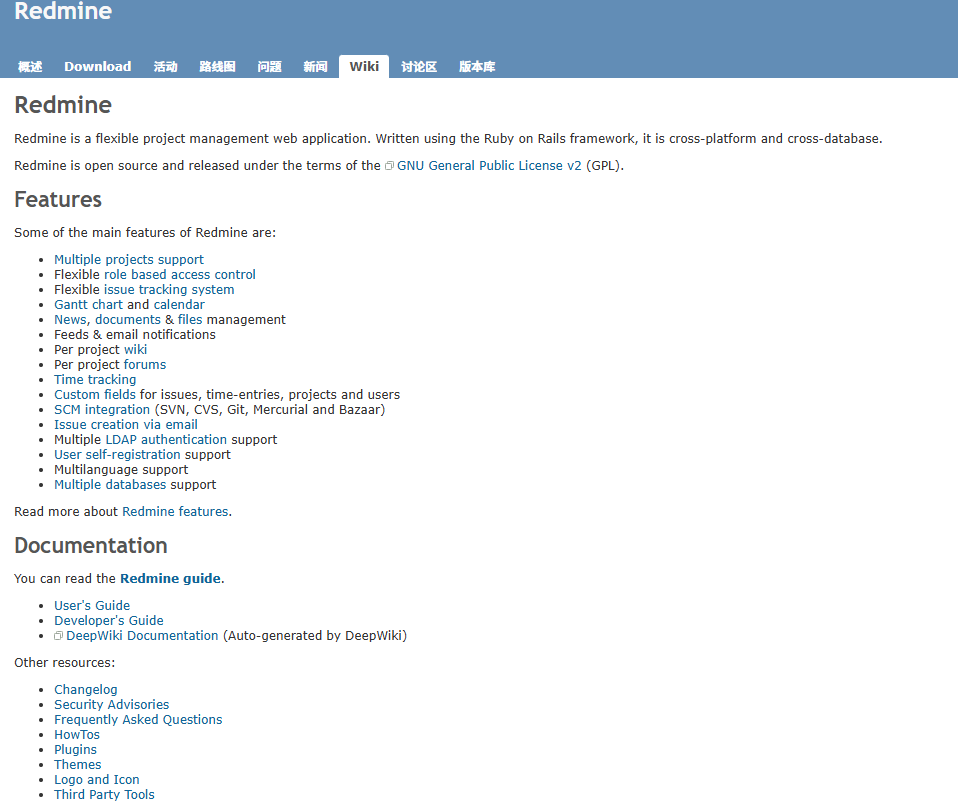 Redmine

概述 Download 活动 路线图 问题 新闻 Wiki 讨论区 版本库

Redmine

Redmine is a flexible project management web application. Written using the Ruby on Rails framework, it is cross-platform and cross-database.

Redmine is open source and released under the terms of the GNU General Public License v2 (GPL).

Features

Some of the main features of Redmine are:

- Multiple projects support
- Flexible role based access control
- Flexible issue tracking system
- Gantt chart and calendar
- News, documents & files management
- Feeds & email notifications
- Per project wiki
- Per project forums
- Time tracking
- Custom fields for issues, time-entries, projects and users
- SCM integration (SVN, CVS, Git, Mercurial and Bazaar)
- Issue creation via email
- Multiple LDAP authentication support
- User self-registration support
- Multilanguage support
- Multiple databases support

Read more about Redmine features.

Documentation

You can read the Redmine guide.

- User's Guide
- Developer's Guide
- DeepWiki Documentation (Auto-generated by DeepWiki)

Other resources:

- Changelog
- Security Advisories
- Frequently Asked Questions
- HowTos
- Plugins
- Themes
- Logo and Icon
- Third Party Tools